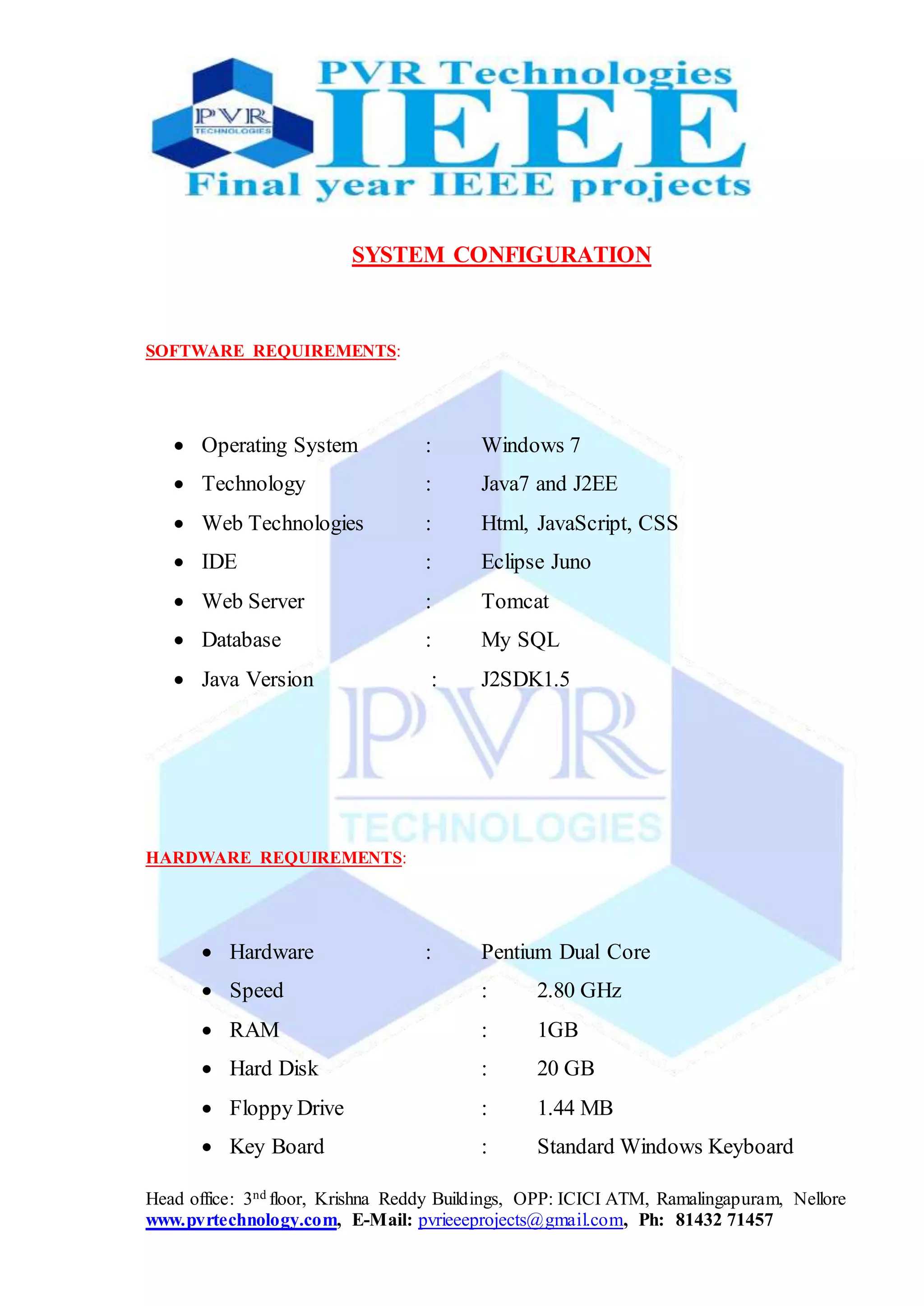 PVR TECHNOLOGIES

PVR Technologies
IEEE
Final year IEEE projects

SYSTEM CONFIGURATION

SOFTWARE REQUIREMENTS:

- Operating System : Windows 7
- Technology : Java7 and J2EE
- Web Technologies : Html, JavaScript, CSS
- IDE : Eclipse Juno
- Web Server : Tomcat
- Database : My SQL
- Java Version : J2SDK1.5

PVR
TECHNOLOGIES

HARDWARE REQUIREMENTS:

- Hardware : Pentium Dual Core
- Speed : 2.80 GHz
- RAM : 1GB
- Hard Disk : 20 GB
- Floppy Drive : 1.44 MB
- Key Board : Standard Windows Keyboard

Head office: 3$^{nd}$ floor, Krishna Reddy Buildings, OPP: ICICI ATM, Ramalingapuram, Nellore
www.pvrtechnology.com, E-Mail: pvrieeeprojects@gmail.com, Ph: 81432 71457